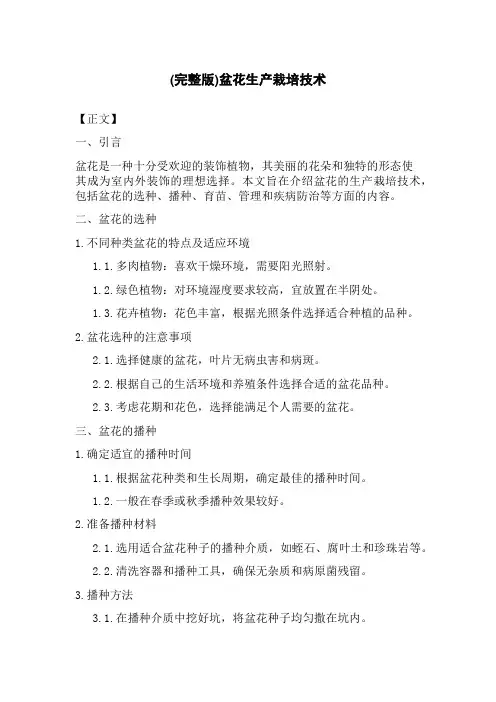 (完整版)盆花生产栽培技术

【正文】

一、引言

盆花是一种十分受欢迎的装饰植物，其美丽的花朵和独特的形态使其成为室内外装饰的理想选择。本文旨在介绍盆花的生产栽培技术，包括盆花的选种、播种、育苗、管理和疾病防治等方面的内容。

二、盆花的选种

1.不同种类盆花的特点及适应环境

1.1.多肉植物：喜欢干燥环境，需要阳光照射。

1.2.绿色植物：对环境湿度要求较高，宜放置在半阴处。

1.3.花卉植物：花色丰富，根据光照条件选择适合种植的品种。

2.盆花选种的注意事项

2.1.选择健康的盆花，叶片无病虫害和病斑。

2.2.根据自己的生活环境和养殖条件选择合适的盆花品种。

2.3.考虑花期和花色，选择能满足个人需要的盆花。

三、盆花的播种

1.确定适宜的播种时间

1.1.根据盆花种类和生长周期，确定最佳的播种时间。

1.2.一般在春季或秋季播种效果较好。

2.准备播种材料

2.1.选用适合盆花种子的播种介质，如蛭石、腐叶土和珍珠岩等。

2.2.清洗容器和播种工具，确保无杂质和病原菌残留。

3.播种方法

3.1.在播种介质中挖好坑，将盆花种子均匀撒在坑内。